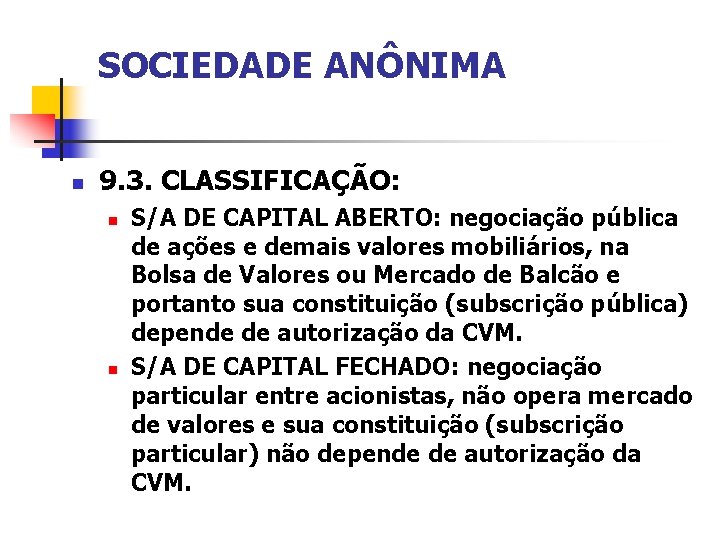 SOCIEDADE ANÔNIMA

9.3. CLASSIFICAÇÃO:

S/A DE CAPITAL ABERTO: negociação pública de ações e demais valores mobiliários, na Bolsa de Valores ou Mercado de Balcão e portanto sua constituição (subscrição pública) depende de autorização da CVM.

S/A DE CAPITAL FECHADO: negociação particular entre acionistas, não opera mercado de valores e sua constituição (subscrição particular) não depende de autorização da CVM.